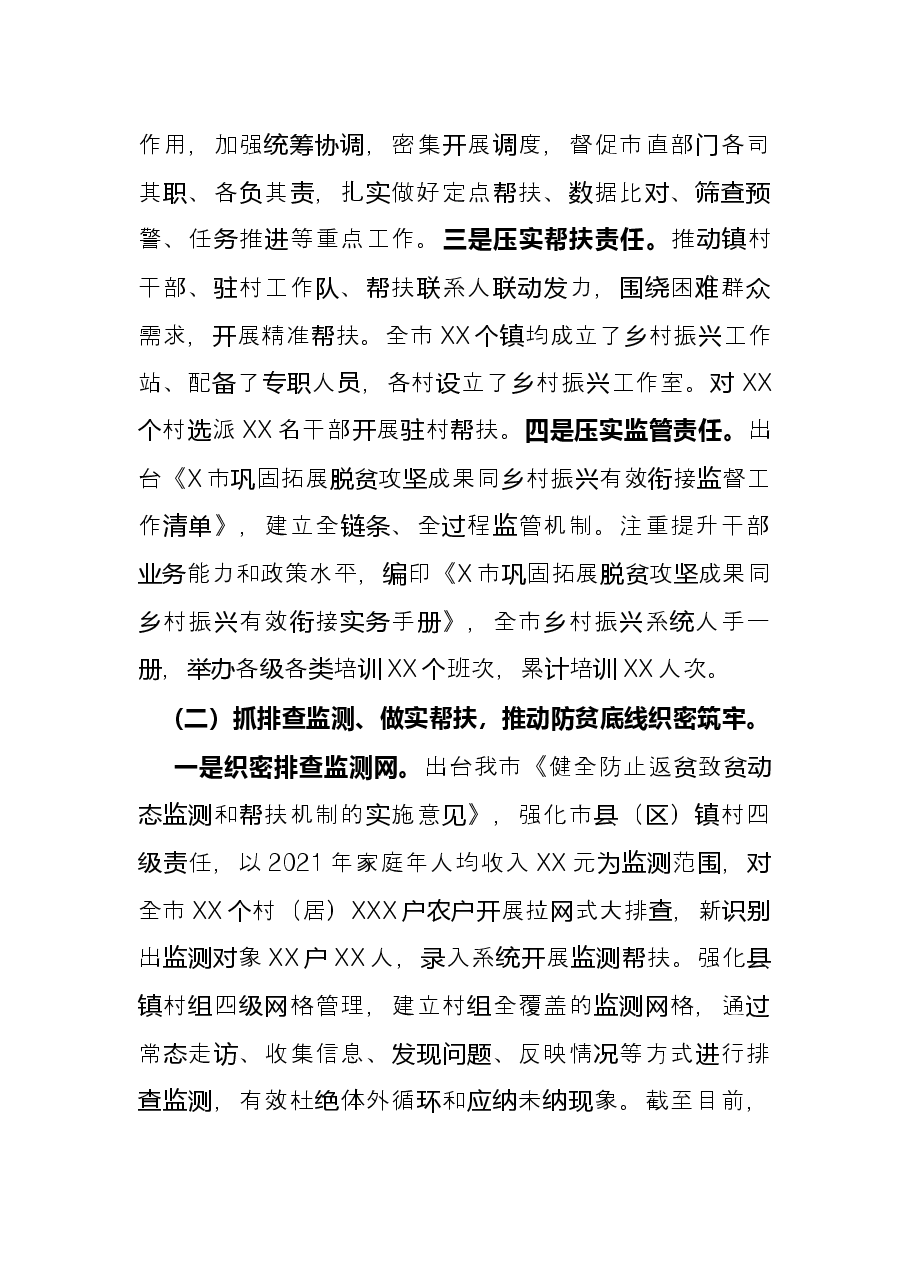 作用，加强统筹协调，密集开展调度，督促市直部门各司其职、各负其责，扎实做好定点帮扶、数据比对、筛查预警、任务推进等重点工作。三是压实帮扶责任。推动镇村干部、驻村工作队、帮扶联系人联动发力，围绕困难群众需求，开展精准帮扶。全市XX个镇均成立了乡村振兴工作站、配备了专职人员，各村设立了乡村振兴工作室。对XX个村选派XX名干部开展驻村帮扶。四是压实监管责任。出台《X市巩固拓展脱贫攻坚成果同乡村振兴有效衔接监督工作清单》，建立全链条、全过程监管机制。注重提升干部业务能力和政策水平，编印《X市巩固拓展脱贫攻坚成果同乡村振兴有效衔接实务手册》，全市乡村振兴系统人手一册，举办各级各类培训XX个班次，累计培训XX人次。

（二）抓排查监测、做实帮扶，推动防贫底线织密筑牢。

一是织密排查监测网。出台我市《健全防止返贫致贫动态监测和帮扶机制的实施意见》，强化市县（区）镇村四级责任，以2021年家庭年人均收入XX元为监测范围，对全市XX个村（居）XXX户农户开展拉网式大排查，新识别出监测对象XX户XX人，录入系统开展监测帮扶。强化县镇村组四级网格管理，建立村组全覆盖的监测网格，通过常态走访、收集信息、发现问题、反映情况等方式进行排查监测，有效杜绝体外循环和应纳未纳现象。截至目前，